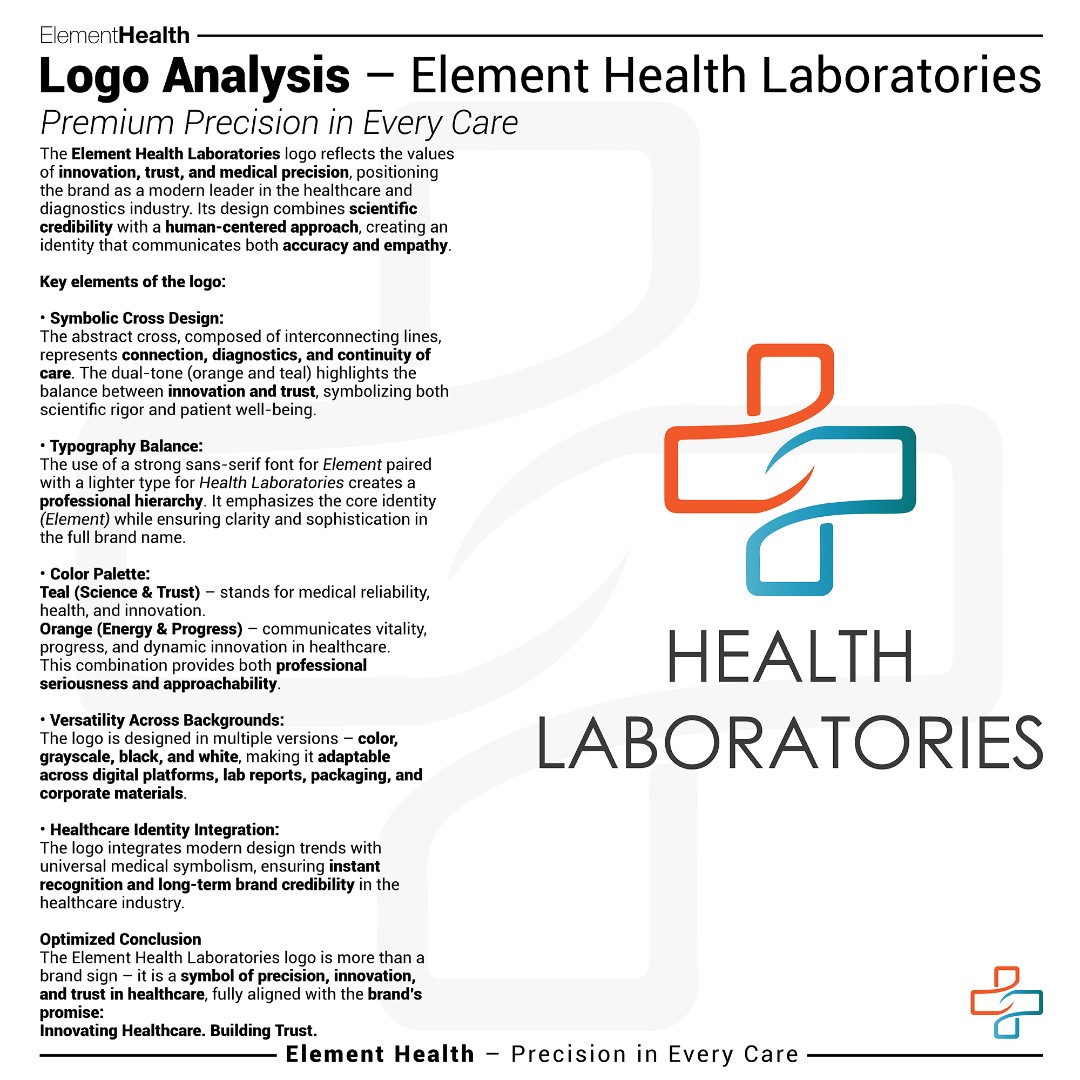 ElementHealth

Logo Analysis – Element Health Laboratories

Premium Precision in Every Care

The Element Health Laboratories logo reflects the values of innovation, trust, and medical precision, positioning the brand as a modern leader in the healthcare and diagnostics industry. Its design combines scientific credibility with a human-centered approach, creating an identity that communicates both accuracy and empathy.

Key elements of the logo:

• Symbolic Cross Design:
The abstract cross, composed of interconnecting lines, represents connection, diagnostics, and continuity of care. The dual-tone (orange and teal) highlights the balance between innovation and trust, symbolizing both scientific rigor and patient well-being.

• Typography Balance:
The use of a strong sans-serif font for Element paired with a lighter type for Health Laboratories creates a professional hierarchy. It emphasizes the core identity (Element) while ensuring clarity and sophistication in the full brand name.

• Color Palette:
Teal (Science & Trust) – stands for medical reliability, health, and innovation.
Orange (Energy & Progress) – communicates vitality, progress, and dynamic innovation in healthcare.
This combination provides both professional seriousness and approachability.

• Versatility Across Backgrounds:
The logo is designed in multiple versions – color, grayscale, black, and white, making it adaptable across digital platforms, lab reports, packaging, and corporate materials.

• Healthcare Identity Integration:
The logo integrates modern design trends with universal medical symbolism, ensuring instant recognition and long-term brand credibility in the healthcare industry.

Optimized Conclusion
The Element Health Laboratories logo is more than a brand sign – it is a symbol of precision, innovation, and trust in healthcare, fully aligned with the brand's promise:
Innovating Healthcare. Building Trust.

HEALTH
LABORATORIES

Element Health – Precision in Every Care